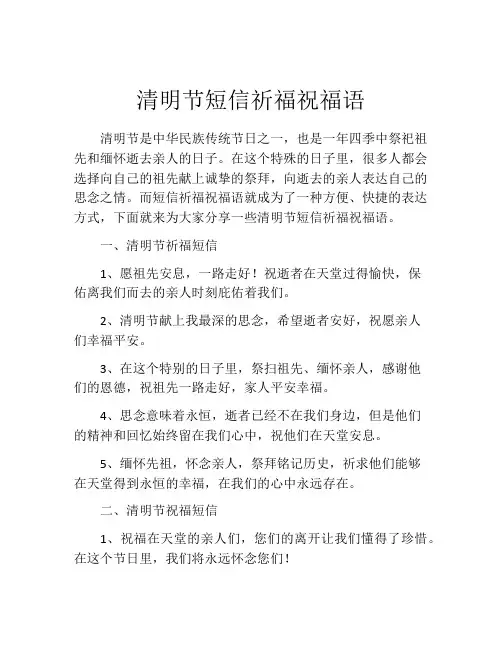 清明节短信祈福祝福语

清明节是中华民族传统节日之一，也是一年四季中祭祀祖先和缅怀逝去亲人的日子。在这个特殊的日子里，很多人都会选择向自己的祖先献上诚挚的祭拜，向逝去的亲人表达自己的思念之情。而短信祈福祝福语就成为了一种方便、快捷的表达方式，下面就来为大家分享一些清明节短信祈福祝福语。

一、清明节祈福短信

1、愿祖先安息，一路走好！祝逝者在天堂过得愉快，保佑离我们而去的亲人时刻庇佑着我们。

2、清明节献上我最深的思念，希望逝者安好，祝愿亲人们幸福平安。

3、在这个特别的日子里，祭扫祖先、缅怀亲人，感谢他们的恩德，祝祖先一路走好，家人平安幸福。

4、思念意味着永恒，逝者已经不在我们身边，但是他们的精神和回忆始终留在我们心中，祝他们在天堂安息。

5、缅怀先祖，怀念亲人，祭拜铭记历史，祈求他们能够在天堂得到永恒的幸福，在我们的心中永远存在。

二、清明节祝福短信

1、祝福在天堂的亲人们，您们的离开让我们懂得了珍惜。在这个节日里，我们将永远怀念您们！